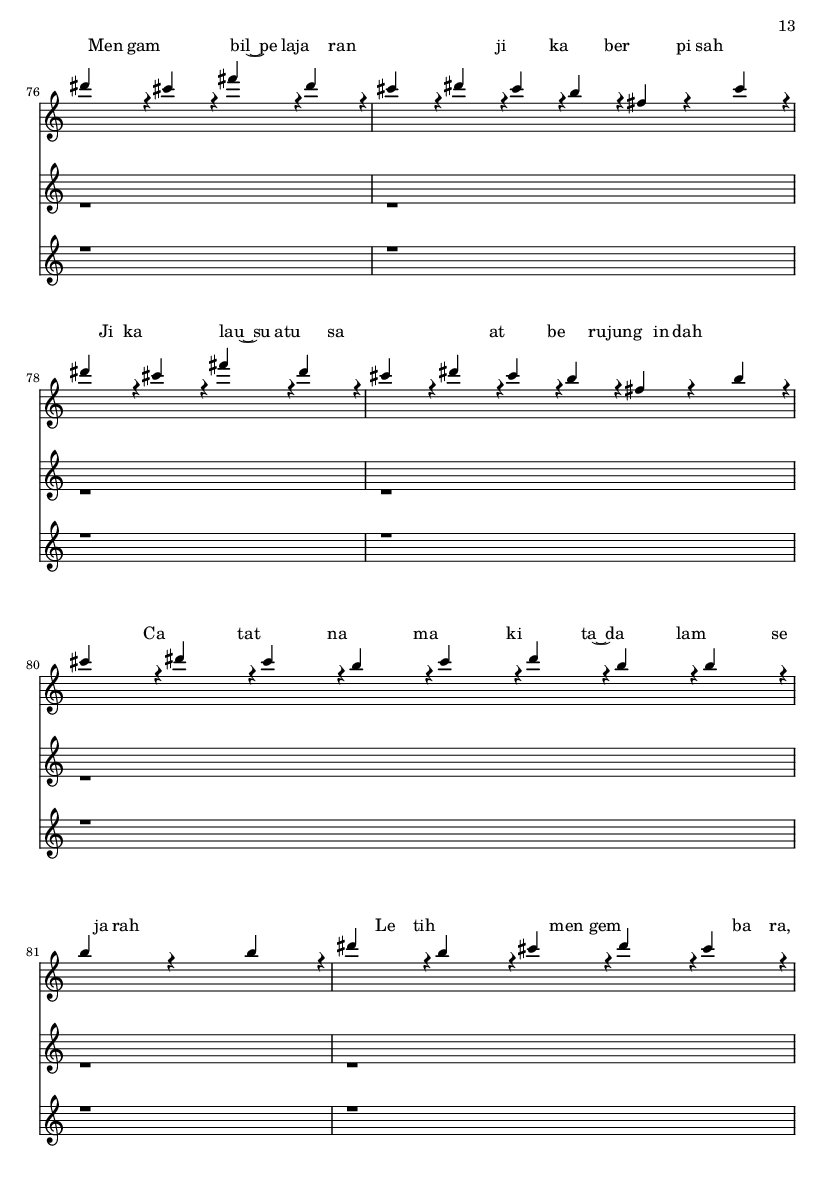 13

Men gam bil pe laja ran ji ka ber pi sah

76

Ji ka lau su atu sa at be rujung in dah

78

Ca tat na ma ki ta da lam se

80

ja rah Le tih men gem ba ra,

81